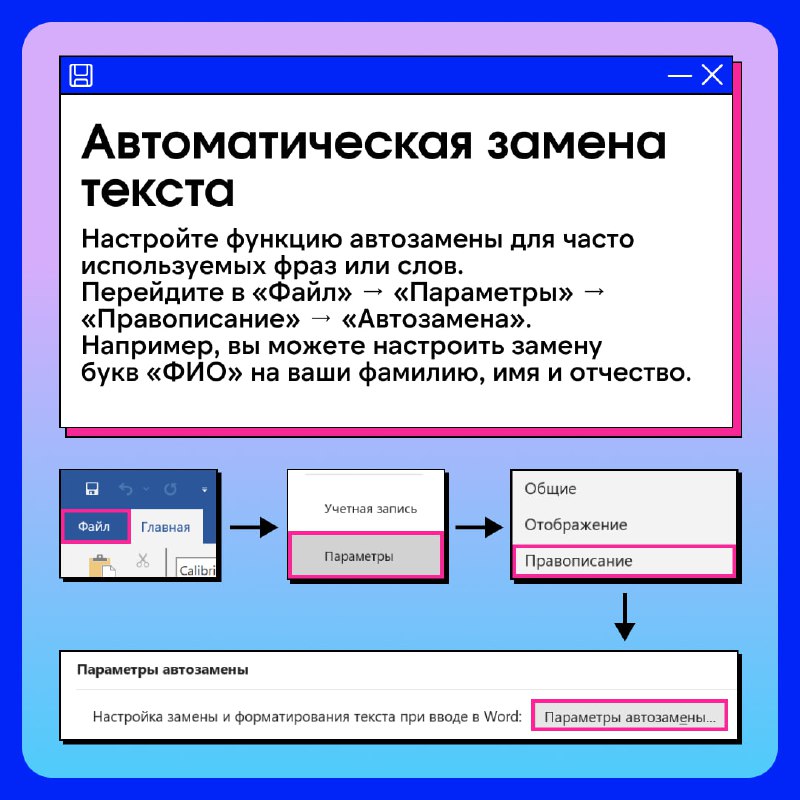 Автоматическая замена текста

Настройте функцию автозамены для часто используемых фраз или слов.
Перейдите в «Файл» → «Параметры» → «Правописание» → «Автозамена».
Например, вы можете настроить замену букв «ФИО» на ваши фамилию, имя и отчество.

Файл
Главная
Calibri

Учетная запись
Параметры

Общие
Отображение
Правописание

Параметры автозамены
Настройка замены и форматирования текста при вводе в Word:
Параметры автозамены...